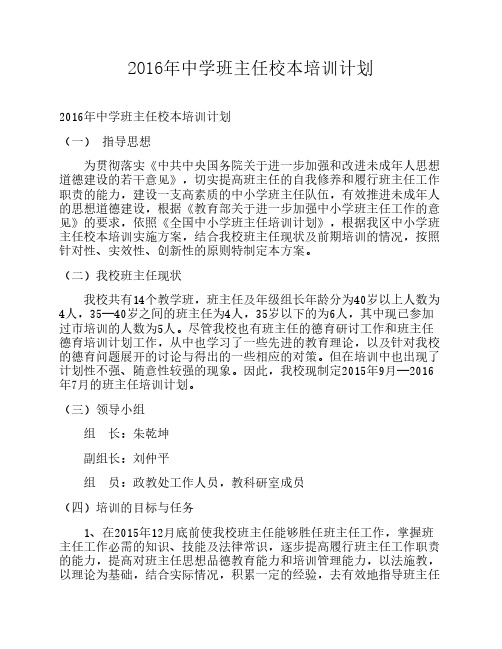 2016年中学班主任校本培训计划

2016年中学班主任校本培训计划

（一） 指导思想

为贯彻落实《中共中央国务院关于进一步加强和改进未成年人思想道德建设的若干意见》，切实提高班主任的自我修养和履行班主任工作职责的能力，建设一支高素质的中小学班主任队伍，有效推进未成年人的思想道德建设，根据《教育部关于进一步加强中小学班主任工作的意见》的要求，依照《全国中小学班主任培训计划》，根据我区中小学班主任校本培训实施方案，结合我校班主任现状及前期培训的情况，按照针对性、实效性、创新性的原则特制定本方案。

（二）我校班主任现状

我校共有14个教学班，班主任及年级组长年龄分为40岁以上人数为4人，35—40岁之间的班主任为4人，35岁以下的为6人，其中现已参加过市培训的人数为5人。尽管我校也有班主任的德育研讨工作和班主任德育培训计划工作，从中也学习了一些先进的教育理论，以及针对我校的德育问题展开的讨论与得出的一些相应的对策。但在培训中也出现了计划性不强、随意性较强的现象。因此，我校现制定2015年9月—2016年7月的班主任培训计划。

（三）领导小组

组　长：朱乾坤

副组长：刘仲平

组　员：政教处工作人员，教科研室成员

（四）培训的目标与任务

1、在2015年12月底前使我校班主任能够胜任班主任工作，掌握班主任工作必需的知识、技能及法律常识，逐步提高履行班主任工作职责的能力，提高对班主任思想品德教育能力和培训管理能力，以法施教，以理论为基础，结合实际情况，积累一定的经验，去有效地指导班主任